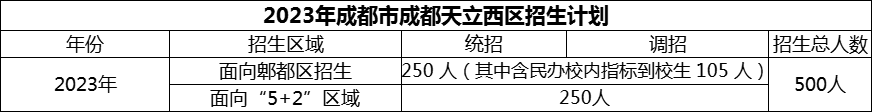 2023年成都市成都天立西区招生计划

| 年份 | 招生区域 | 统招 | 调招 | 招生总人数 |
|---|---|---|---|---|
| 2023年 | 面向郫都区招生 | 250 人（其中含民办校内指标到校生 105 人） | | 500人 |
| | 面向“5+2”区域 | 250人 | | |